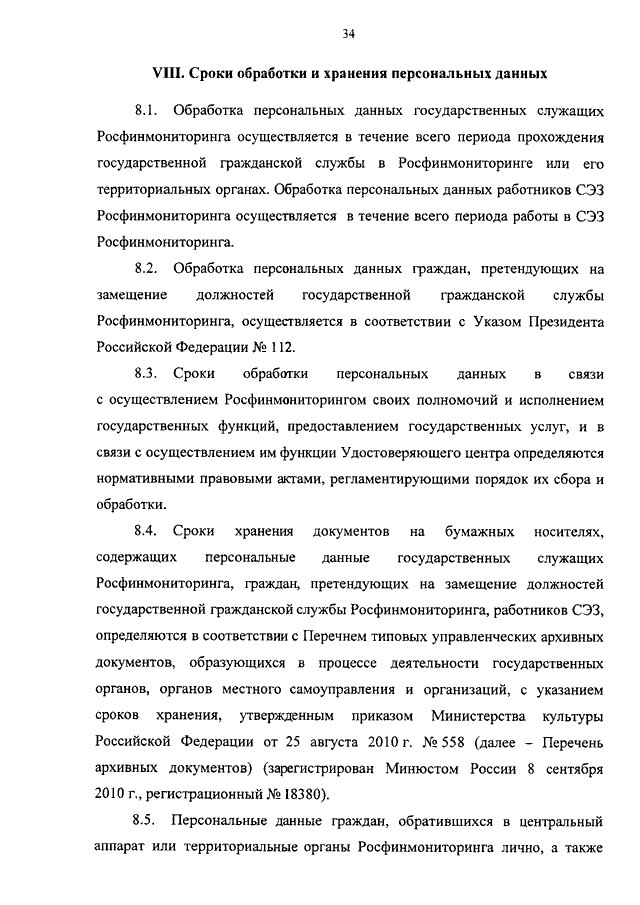 34

VIII. Сроки обработки и хранения персональных данных

8.1. Обработка персональных данных государственных служащих Росфинмониторинга осуществляется в течение всего периода прохождения государственной гражданской службы в Росфинмониторинге или его территориальных органах. Обработка персональных данных работников СЭЗ Росфинмониторинга осуществляется в течение всего периода работы в СЭЗ Росфинмониторинга.

8.2. Обработка персональных данных граждан, претендующих на замещение должностей государственной гражданской службы Росфинмониторинга, осуществляется в соответствии с Указом Президента Российской Федерации № 112.

8.3. Сроки обработки персональных данных в связи с осуществлением Росфинмониторингом своих полномочий и исполнением государственных функций, предоставлением государственных услуг, и в связи с осуществлением им функции Удостоверяющего центра определяются нормативными правовыми актами, регламентирующими порядок их сбора и обработки.

8.4. Сроки хранения документов на бумажных носителях, содержащих персональные данные государственных служащих Росфинмониторинга, граждан, претендующих на замещение должностей государственной гражданской службы Росфинмониторинга, работников СЭЗ, определяются в соответствии с Перечнем типовых управленческих архивных документов, образующихся в процессе деятельности государственных органов, органов местного самоуправления и организаций, с указанием сроков хранения, утвержденным приказом Министерства культуры Российской Федерации от 25 августа 2010 г. № 558 (далее – Перечень архивных документов) (зарегистрирован Минюстом России 8 сентября 2010 г., регистрационный № 18380).

8.5. Персональные данные граждан, обратившихся в центральный аппарат или территориальные органы Росфинмониторинга лично, а также